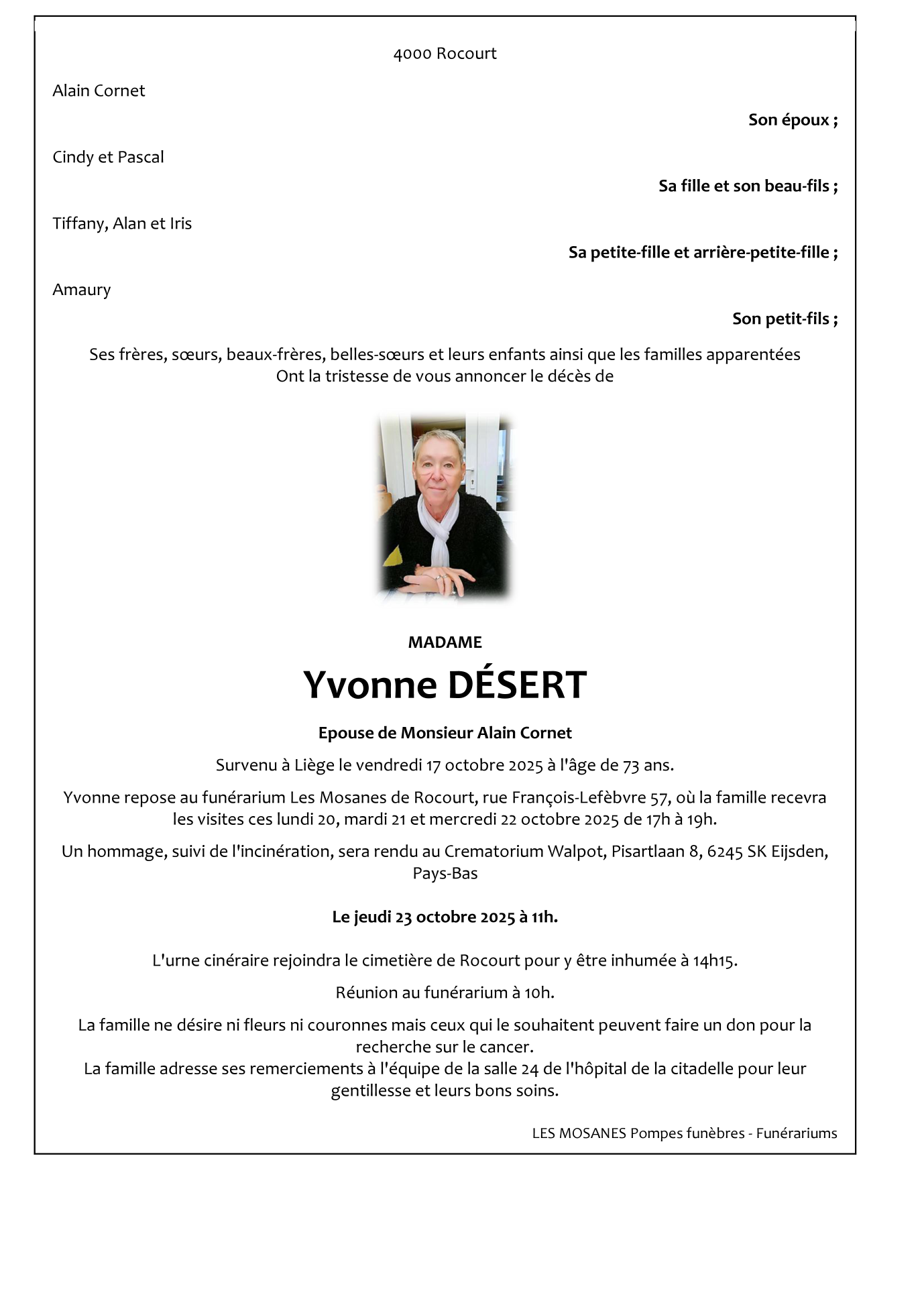 4000 Rocourt

Alain Cornet

Son époux ;

Cindy et Pascal

Sa fille et son beau-fils ;

Tiffany, Alan et Iris

Sa petite-fille et arrière-petite-fille ;

Amaury

Son petit-fils ;

Ses frères, sœurs, beaux-frères, belles-sœurs et leurs enfants ainsi que les familles apparentées
Ont la tristesse de vous annoncer le décès de

MADAME

Yvonne DÉSERT

Epouse de Monsieur Alain Cornet

Survenu à Liège le vendredi 17 octobre 2025 à l'âge de 73 ans.

Yvonne repose au funérarium Les Mosanes de Rocourt, rue François-Lefèbvre 57, où la famille recevra les visites ces lundi 20, mardi 21 et mercredi 22 octobre 2025 de 17h à 19h.

Un hommage, suivi de l'incinération, sera rendu au Crematorium Walpot, Pisartlaan 8, 6245 SK Eijsden, Pays-Bas

Le jeudi 23 octobre 2025 à 11h.

L'urne cinéraire rejoindra le cimetière de Rocourt pour y être inhumée à 14h15.

Réunion au funérarium à 10h.

La famille ne désire ni fleurs ni couronnes mais ceux qui le souhaitent peuvent faire un don pour la recherche sur le cancer.
La famille adresse ses remerciements à l'équipe de la salle 24 de l'hôpital de la citadelle pour leur gentillesse et leurs bons soins.

LES MOSANES Pompes funèbres - Funérariums